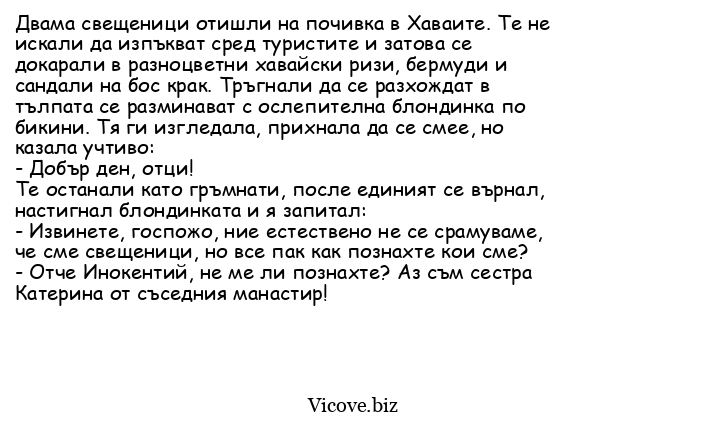 Двама свещеници отишли на почивка в Хаваите. Те не искали да изпъкват сред туристите и затова се докарали в разноцветни хавайски ризи, бермуди и сандали на бос крак. Тръгнали да се разхождат в тълпата се разминават с ослепителна блондинка по бикини. Тя ги изгледала, прихнала да се смее, но казала учтиво:
- Добър ден, отци!
Те останали като гръмнати, после единият се върнал, настигнал блондинката и я запитал:
- Извинете, госпожо, ние естествено не се срамуваме, че сме свещеници, но все пак как познахте кои сме?
- Отче Инокентий, не ме ли познахте? Аз съм сестра Катерина от съседния манастир!

Vicove.biz